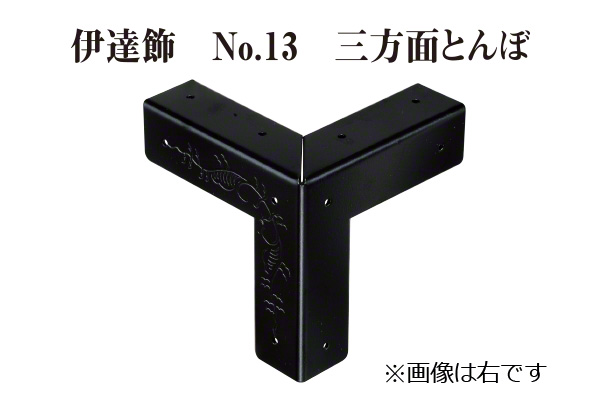 伊達飾　No.13　三方面とんぼ

※画像は右です